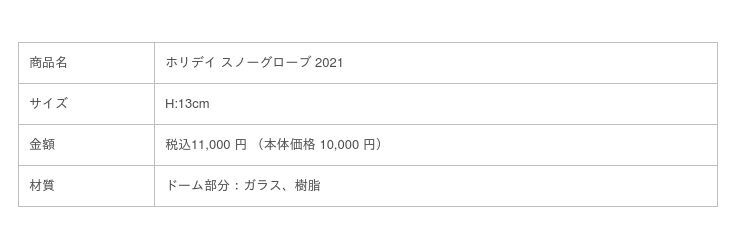 | 商品名 | ホリデイ スノーグローブ 2021 |
|---|---|
| サイズ | H:13cm |
| 金額 | 税込11,000 円 （本体価格 10,000 円） |
| 材質 | ドーム部分：ガラス、樹脂 |